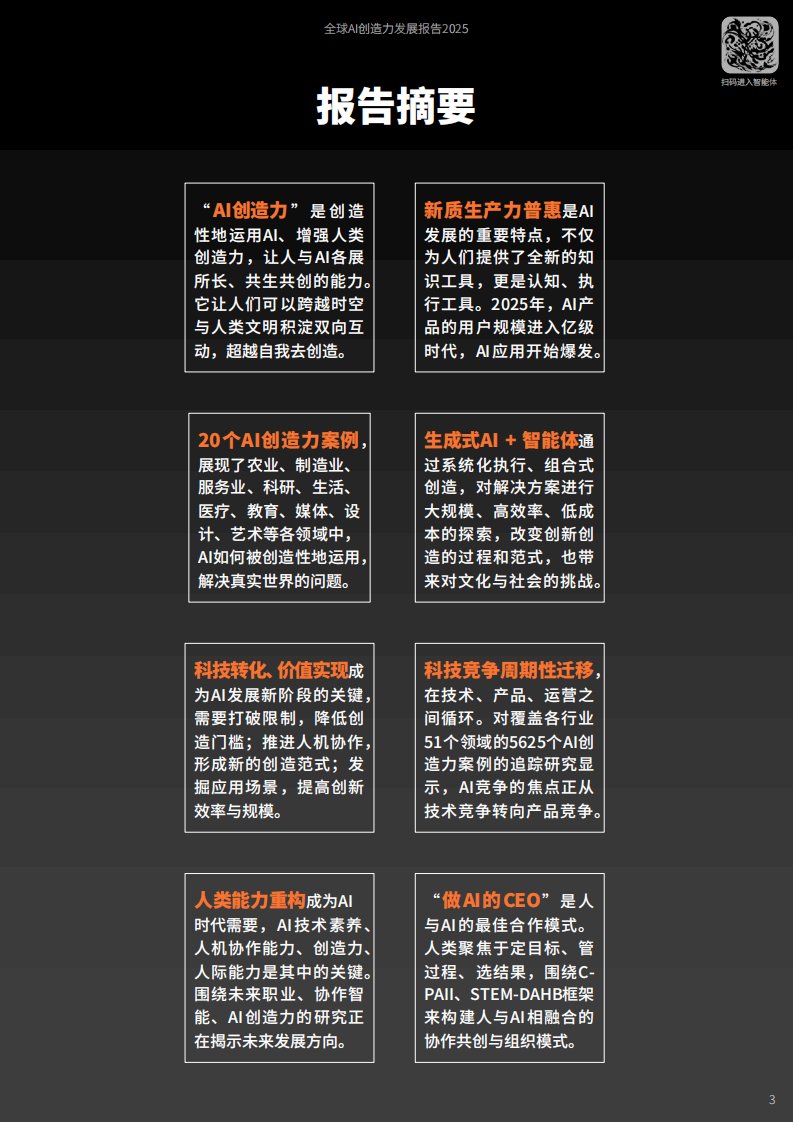 全球AI创造力发展报告2025

扫码进入智能体

报告摘要

“AI创造力”是创造性地运用AI、增强人类创造力，让人与AI各展所长、共生共创的能力。它让人们可以跨越时空与人类文明积淀双向互动，超越自我去创造。

新质生产力普惠是AI发展的重要特点，不仅为人们提供了全新的知识工具，更是认知、执行工具。2025年，AI产品的用户规模进入亿级时代，AI应用开始爆发。

20个AI创造力案例，展现了农业、制造业、服务业、科研、生活、医疗、教育、媒体、设计、艺术等各领域中，AI如何被创造性地运用，解决真实世界的问题。

生成式AI + 智能体通过系统化执行、组合式创造，对解决方案进行大规模、高效率、低成本的探索，改变创新创造的过程和范式，也带来对文化与社会的挑战。

科技转化、价值实现成为AI发展新阶段的关键，需要打破限制，降低创造门槛；推进人机协作，形成新的创造范式；发掘应用场景，提高创新效率与规模。

科技竞争周期性迁移，在技术、产品、运营之间循环。对覆盖各行业51个领域的5625个AI创造力案例的追踪研究显示，AI竞争的焦点正从技术竞争转向产品竞争。

人类能力重构成为AI时代需要，AI技术素养、人机协作能力、创造力、人际能力是其中的关键。围绕未来职业、协作智能、AI创造力的研究正在揭示未来发展方向。

“做AI的CEO”是人与AI的最佳合作模式。人类聚焦于定目标、管过程、选结果，围绕C-PAII、STEM-DAHB框架来构建人与AI相融合的协作共创与组织模式。

3